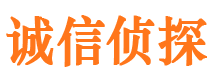 诚信侦探